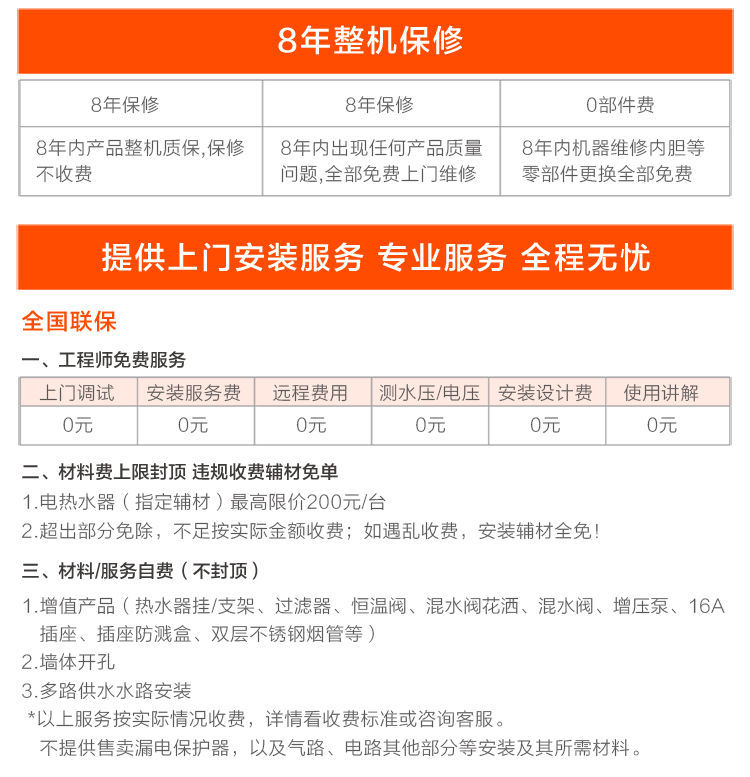 8年整机保修

| 8年保修 | 8年保修 | 0部件费 |
|---|---|---|
| 8年内产品整机质保,保修不收费 | 8年内出现任何产品质量问题,全部免费上门维修 | 8年内机器维修内胆等零部件更换全部免费 |

提供上门安装服务 专业服务 全程无忧

全国联保

一、工程师免费服务

| 上门调试 | 安装服务费 | 远程费用 | 测水压/电压 | 安装设计费 | 使用讲解 |
|---|---|---|---|---|---|
| 0元 | 0元 | 0元 | 0元 | 0元 | 0元 |

二、材料费上限封顶 违规收费辅材免单

1.电热水器（指定辅材）最高限价200元/台

2.超出部分免除，不足按实际金额收费；如遇乱收费，安装辅材全免!

三、材料/服务自费（不封顶）

1.增值产品（热水器挂/支架、过滤器、恒温阀、混水阀花洒、混水阀、增压泵、16A插座、插座防溅盒、双层不锈钢烟管等）

2.墙体开孔

3.多路供水水路安装

*以上服务按实际情况收费，详情看收费标准或咨询客服。

不提供售卖漏电保护器，以及气路、电路其他部分等安装及其所需材料。